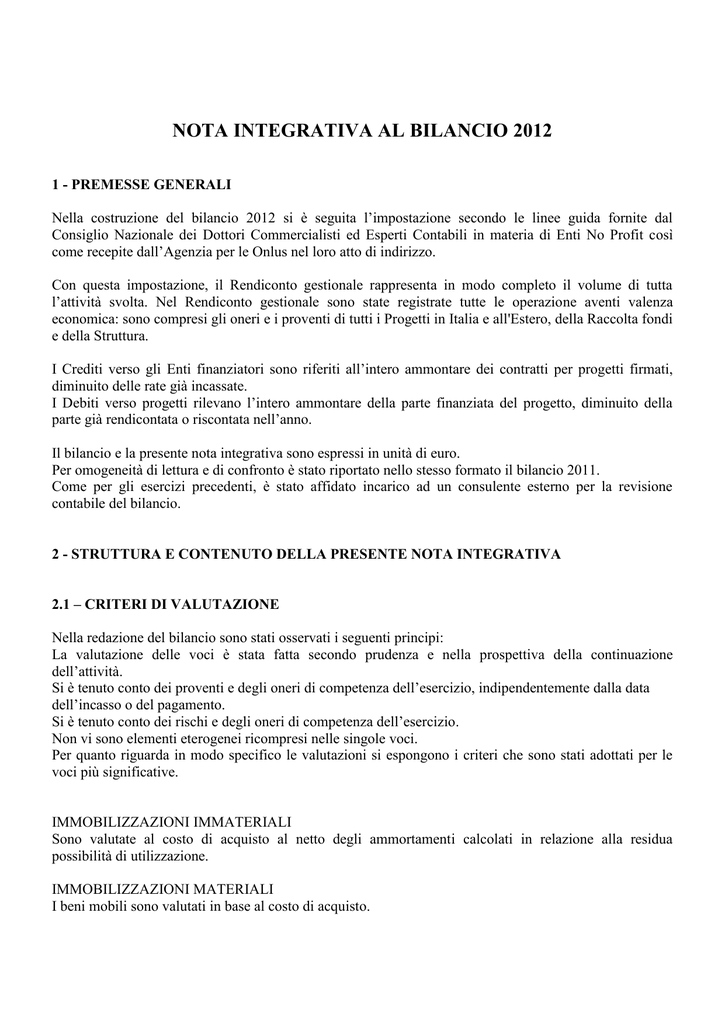 NOTA INTEGRATIVA AL BILANCIO 2012

1 - PREMESSE GENERALI

Nella costruzione del bilancio 2012 si è seguita l'impostazione secondo le linee guida fornite dal Consiglio Nazionale dei Dottori Commercialisti ed Esperti Contabili in materia di Enti No Profit così come recepite dall'Agenzia per le Onlus nel loro atto di indirizzo.

Con questa impostazione, il Rendiconto gestionale rappresenta in modo completo il volume di tutta l'attività svolta. Nel Rendiconto gestionale sono state registrate tutte le operazione aventi valenza economica: sono compresi gli oneri e i proventi di tutti i Progetti in Italia e all'Estero, della Raccolta fondi e della Struttura.

I Crediti verso gli Enti finanziatori sono riferiti all'intero ammontare dei contratti per progetti firmati, diminuito delle rate già incassate.
I Debiti verso progetti rilevano l'intero ammontare della parte finanziata del progetto, diminuito della parte già rendicontata o riscontata nell'anno.

Il bilancio e la presente nota integrativa sono espressi in unità di euro.
Per omogeneità di lettura e di confronto è stato riportato nello stesso formato il bilancio 2011.
Come per gli esercizi precedenti, è stato affidato incarico ad un consulente esterno per la revisione contabile del bilancio.

2 - STRUTTURA E CONTENUTO DELLA PRESENTE NOTA INTEGRATIVA

2.1 – CRITERI DI VALUTAZIONE

Nella redazione del bilancio sono stati osservati i seguenti principi:
La valutazione delle voci è stata fatta secondo prudenza e nella prospettiva della continuazione dell'attività.
Si è tenuto conto dei proventi e degli oneri di competenza dell'esercizio, indipendentemente dalla data dell'incasso o del pagamento.
Si è tenuto conto dei rischi e degli oneri di competenza dell'esercizio.
Non vi sono elementi eterogenei ricompresi nelle singole voci.
Per quanto riguarda in modo specifico le valutazioni si espongono i criteri che sono stati adottati per le voci più significative.

IMMOBILIZZAZIONI IMMATERIALI
Sono valutate al costo di acquisto al netto degli ammortamenti calcolati in relazione alla residua possibilità di utilizzazione.

IMMOBILIZZAZIONI MATERIALI
I beni mobili sono valutati in base al costo di acquisto.